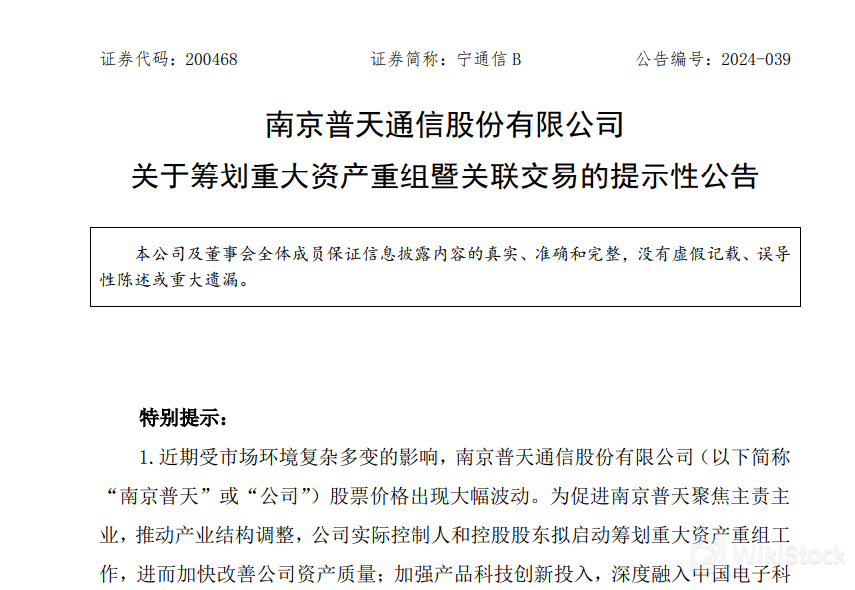 证券代码：200468　　　　证券简称：宁通信 B　　　　公告编号：2024-039

南京普天通信股份有限公司
关于筹划重大资产重组暨关联交易的提示性公告

本公司及董事会全体成员保证信息披露内容的真实、准确和完整，没有虚假记载、误导性陈述或重大遗漏。

特别提示：

1. 近期受市场环境复杂多变的影响，南京普天通信股份有限公司（以下简称“南京普天”或“公司”）股票价格出现大幅波动。为促进南京普天聚焦主责主业，推动产业结构调整，公司实际控制人和控股股东拟启动筹划重大资产重组工作，进而加快改善公司资产质量；加强产品科技创新投入，深度融入中国电子科

WikiStock